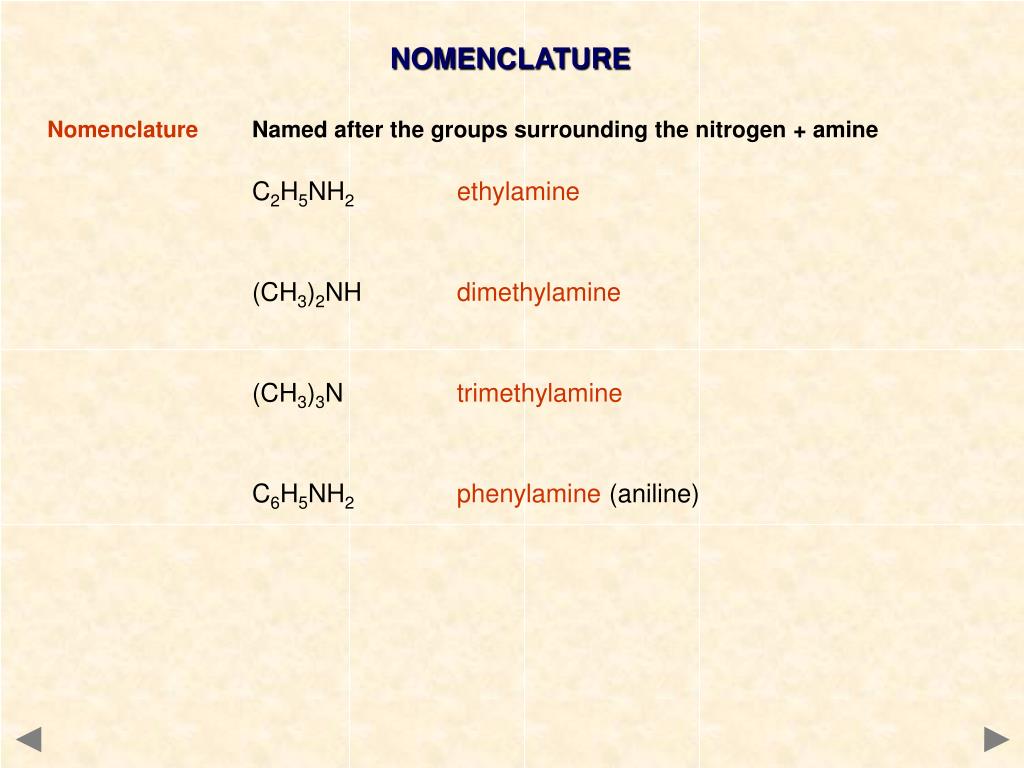 NOMENCLATURE

Nomenclature

Named after the groups surrounding the nitrogen + amine

$C_2H_5NH_2$ ethylamine

$(CH_3)_2NH$ dimethylamine

$(CH_3)_3N$ trimethylamine

$C_6H_5NH_2$ phenylamine (aniline)